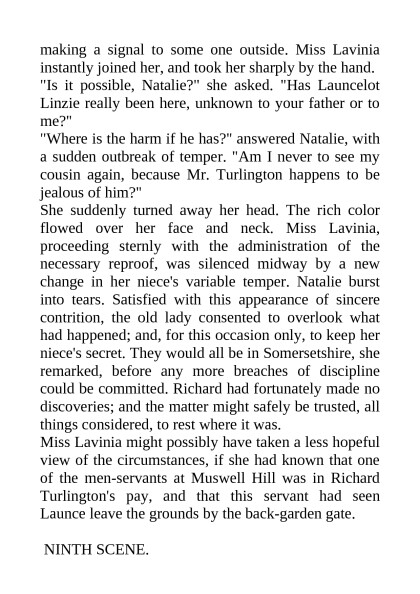 making a signal to some one outside. Miss Lavinia instantly joined her, and took her sharply by the hand.

"Is it possible, Natalie?" she asked. "Has Launcelot Linzie really been here, unknown to your father or to me?"

"Where is the harm if he has?" answered Natalie, with a sudden outbreak of temper. "Am I never to see my cousin again, because Mr. Turlington happens to be jealous of him?"

She suddenly turned away her head. The rich color flowed over her face and neck. Miss Lavinia, proceeding sternly with the administration of the necessary reproof, was silenced midway by a new change in her niece's variable temper. Natalie burst into tears. Satisfied with this appearance of sincere contrition, the old lady consented to overlook what had happened; and, for this occasion only, to keep her niece's secret. They would all be in Somersetshire, she remarked, before any more breaches of discipline could be committed. Richard had fortunately made no discoveries; and the matter might safely be trusted, all things considered, to rest where it was.

Miss Lavinia might possibly have taken a less hopeful view of the circumstances, if she had known that one of the men-servants at Muswell Hill was in Richard Turlington's pay, and that this servant had seen Launce leave the grounds by the back-garden gate.

NINTH SCENE.